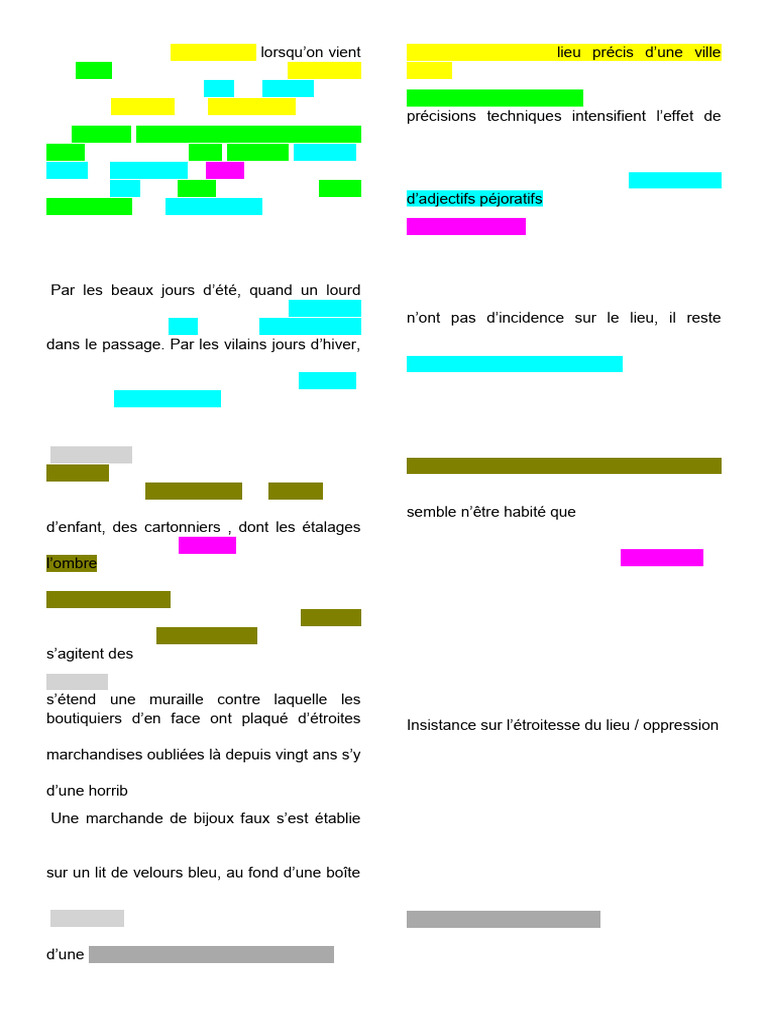 lorsqu'on vient

Par les beaux jours d'été, quand un lourd

dans le passage. Par les vilains jours d'hiver,

d'enfant, des cartonniers , dont les étalages

l'ombre

s'agitent des

s'étend une muraille contre laquelle les boutiquiers d'en face ont plaqué d'étroites

marchandises oubliées là depuis vingt ans s'y

d'une horrib

Une marchande de bijoux faux s'est établie

sur un lit de velours bleu, au fond d'une boîte

d'une

lieu précis d'une ville

précisions techniques intensifient l'effet de

d'adjectifs péjoratifs

n'ont pas d'incidence sur le lieu, il reste

semble n'être habité que

Insistance sur l'étroitesse du lieu / oppression